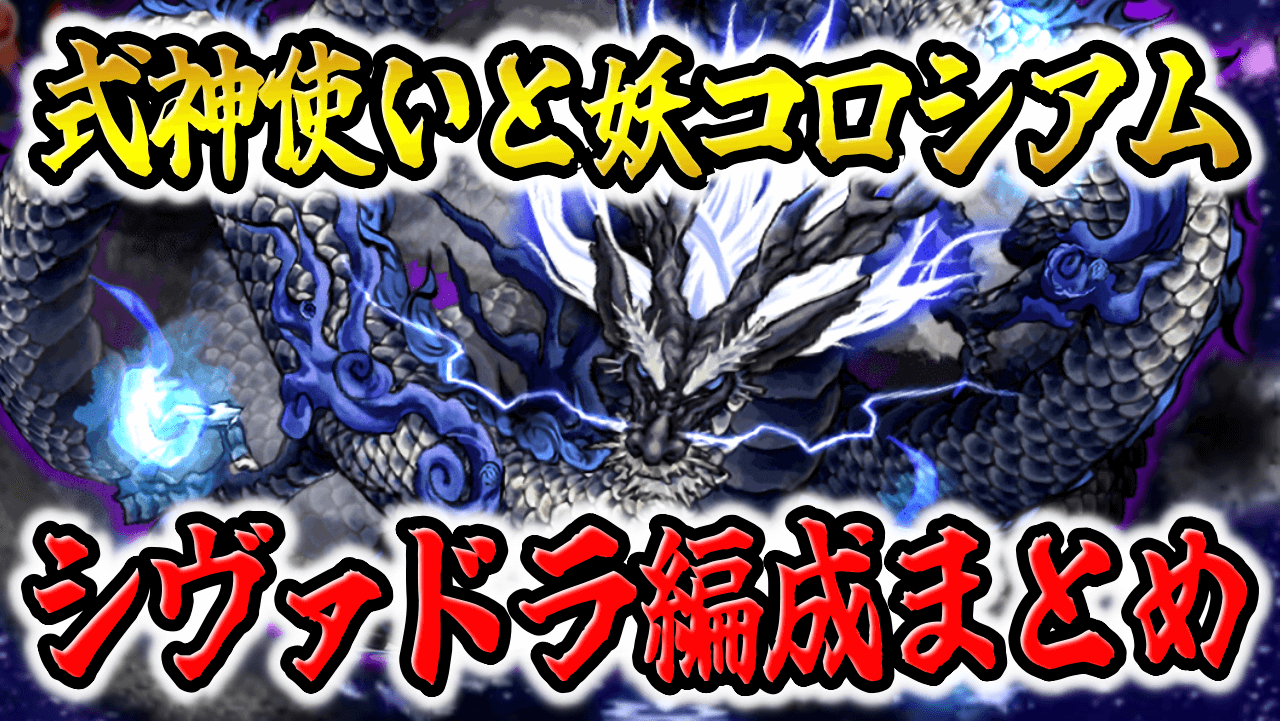 式神使いと妖コロシアム

シヴァドラ編成まとめ